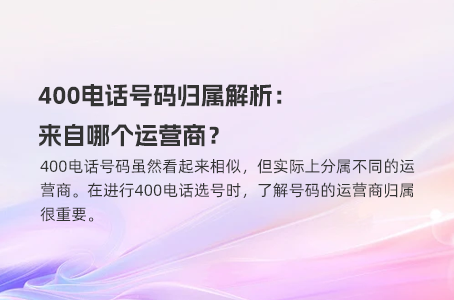 400电话号码归属解析：
来自哪个运营商？

400电话号码虽然看起来相似，但实际上分属不同的运营商。在进行400电话选号时，了解号码的运营商归属很重要。